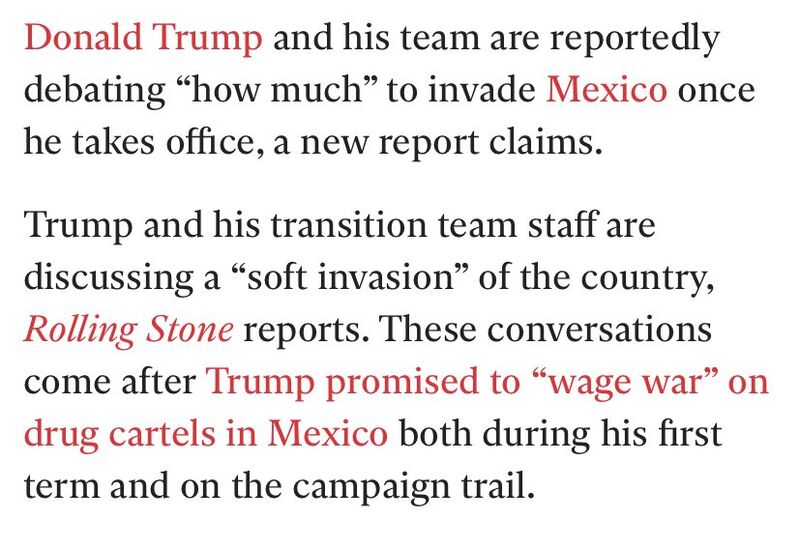 Donald Trump and his team are reportedly debating “how much” to invade Mexico once he takes office, a new report claims.

Trump and his transition team staff are discussing a “soft invasion” of the country, Rolling Stone reports. These conversations come after Trump promised to “wage war” on drug cartels in Mexico both during his first term and on the campaign trail.